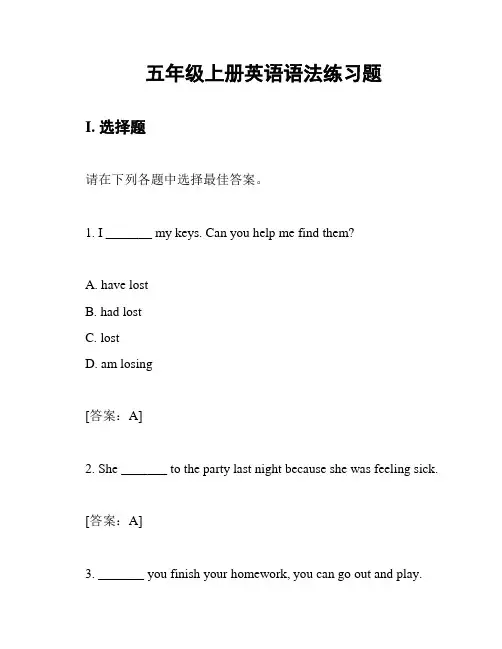 五年级上册英语语法练习题

I. 选择题

请在下列各题中选择最佳答案。

1. I _______ my keys. Can you help me find them?

A. have lost

B. had lost

C. lost

D. am losing

[答案：A]

2. She _______ to the party last night because she was feeling sick.

[答案：A]

3. _______ you finish your homework, you can go out and play.